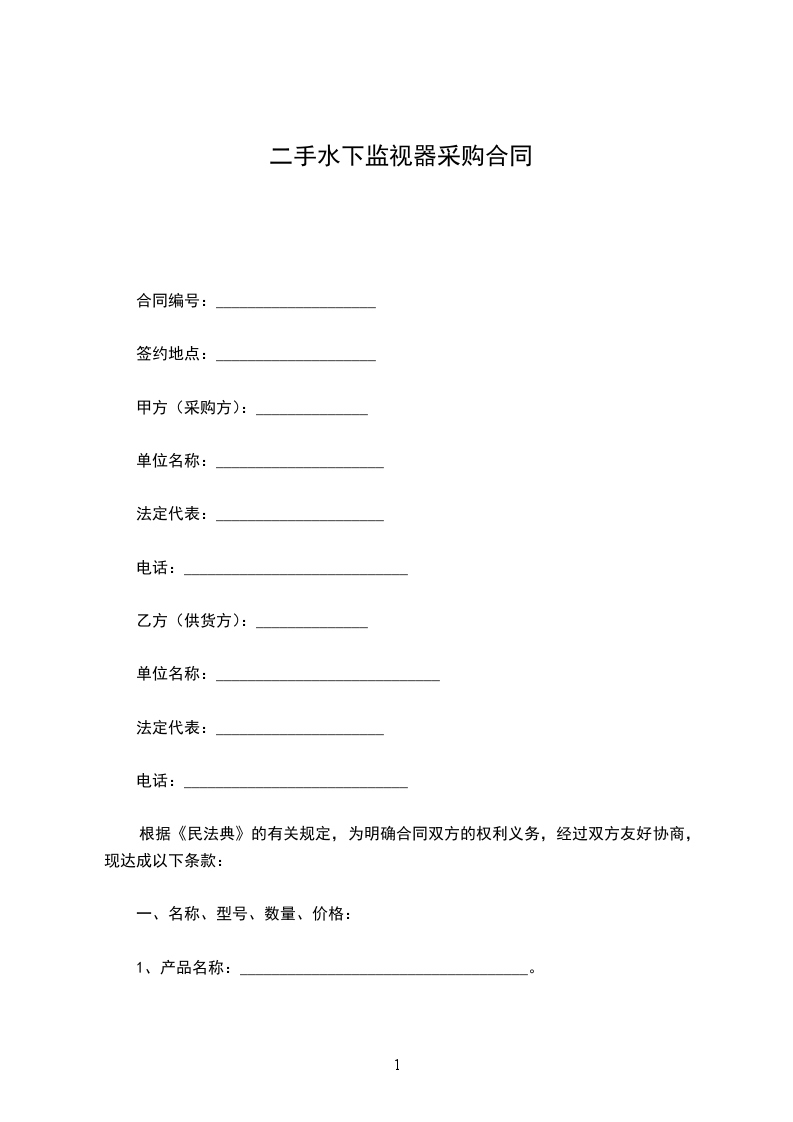 二手水下监视器采购合同

合同编号：____________________

签约地点：____________________

甲方（采购方）：______________

单位名称：_____________________

法定代表：_____________________

电话：____________________________

乙方（供货方）：______________

单位名称：____________________________

法定代表：_____________________

电话：____________________________

根据《民法典》的有关规定，为明确合同双方的权利义务，经过双方友好协商，现达成以下条款：

一、名称、型号、数量、价格：

1、产品名称：____________________________________。

1